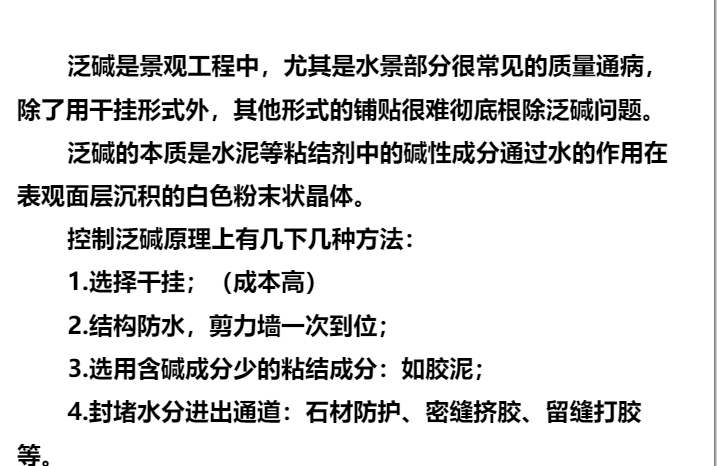 泛碱是景观工程中，尤其是水景部分很常见的质量通病，除了用干挂形式外，其他形式的铺贴很难彻底根除泛碱问题。

泛碱的本质是水泥等粘结剂中的碱性成分通过水的作用在表观面层沉积的白色粉末状晶体。

控制泛碱原理上有几下几种方法：

1.选择干挂；（成本高）

2.结构防水，剪力墙一次到位；

3.选用含碱成分少的粘结成分：如胶泥；

4.封堵水分进出通道：石材防护、密缝挤胶、留缝打胶等。